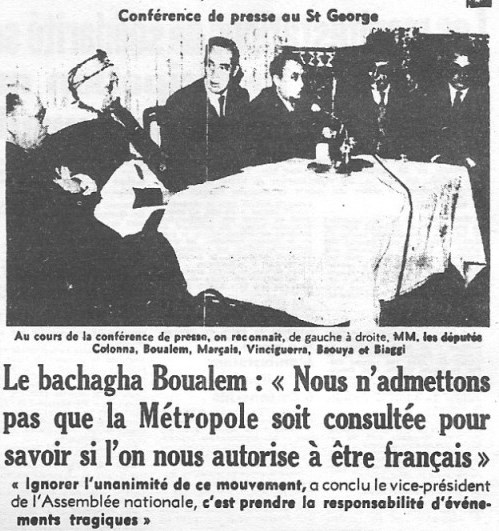 Conférence de presse au St George

Au cours de la conférence de presse, on reconnaît, de gauche à droite, MM. les députés Colonna, Boualem, Marçais, Vinciguerra, Baouya et Biaggi

Le bachagha Boualem : « Nous n'admettons pas que la Métropole soit consultée pour savoir si l'on nous autorise à être français »

« Ignorer l'unanimité de ce mouvement, a conclu le vice-président de l'Assemblée nationale, c'est prendre la responsabilité d'événements tragiques »